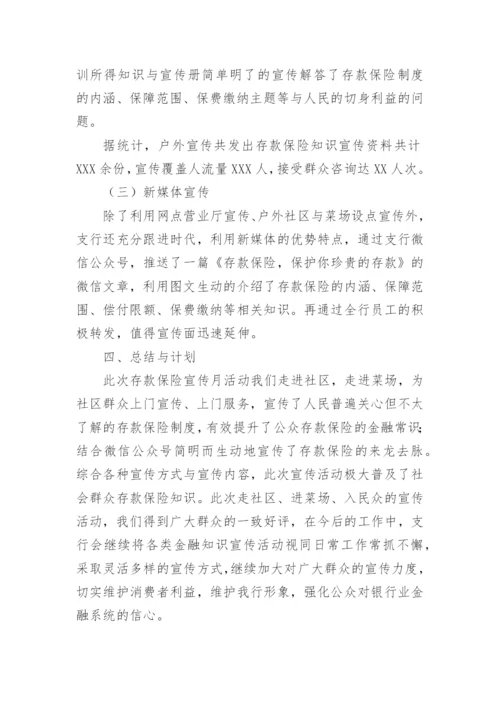 训所得知识与宣传册简单明了的宣传解答了存款保险制度的内涵、保障范围、保费缴纳主题等与人民的切身利益的问题。

据统计，户外宣传共发出存款保险知识宣传资料共计XXX余份，宣传覆盖人流量XXX人，接受群众咨询达XX人次。

（三）新媒体宣传

除了利用网点营业厅宣传、户外社区与菜场设点宣传外，支行还充分跟进时代，利用新媒体的优势特点，通过支行微信公众号，推送了一篇《存款保险，保护你珍贵的存款》的微信文章，利用图文生动的介绍了存款保险的内涵、保障范围、偿付限额、保费缴纳等相关知识。再通过全行员工的积极转发，值得宣传面迅速延伸。

四、总结与计划

此次存款保险宣传月活动我们走进社区，走进菜场，为社区群众上门宣传、上门服务，宣传了人民普遍关心但不太了解的存款保险制度，有效提升了公众存款保险的金融常识；结合微信公众号简明而生动地宣传了存款保险的来龙去脉。综合各种宣传方式与宣传内容，此次宣传活动极大普及了社会群众存款保险知识。此次走社区、进菜场、入民众的宣传活动，我们得到广大群众的一致好评，在今后的工作中，支行会继续将各类金融知识宣传活动视同日常工作常抓不懈，采取灵活多样的宣传方式，继续加大对广大群众的宣传力度，切实维护消费者利益，维护我行形象，强化公众对银行业金融系统的信心。